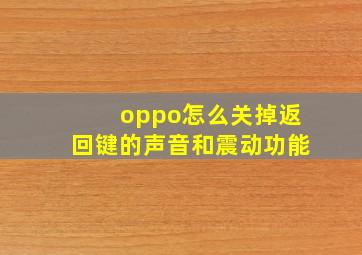 oppo怎么关掉返回键的声音和震动功能